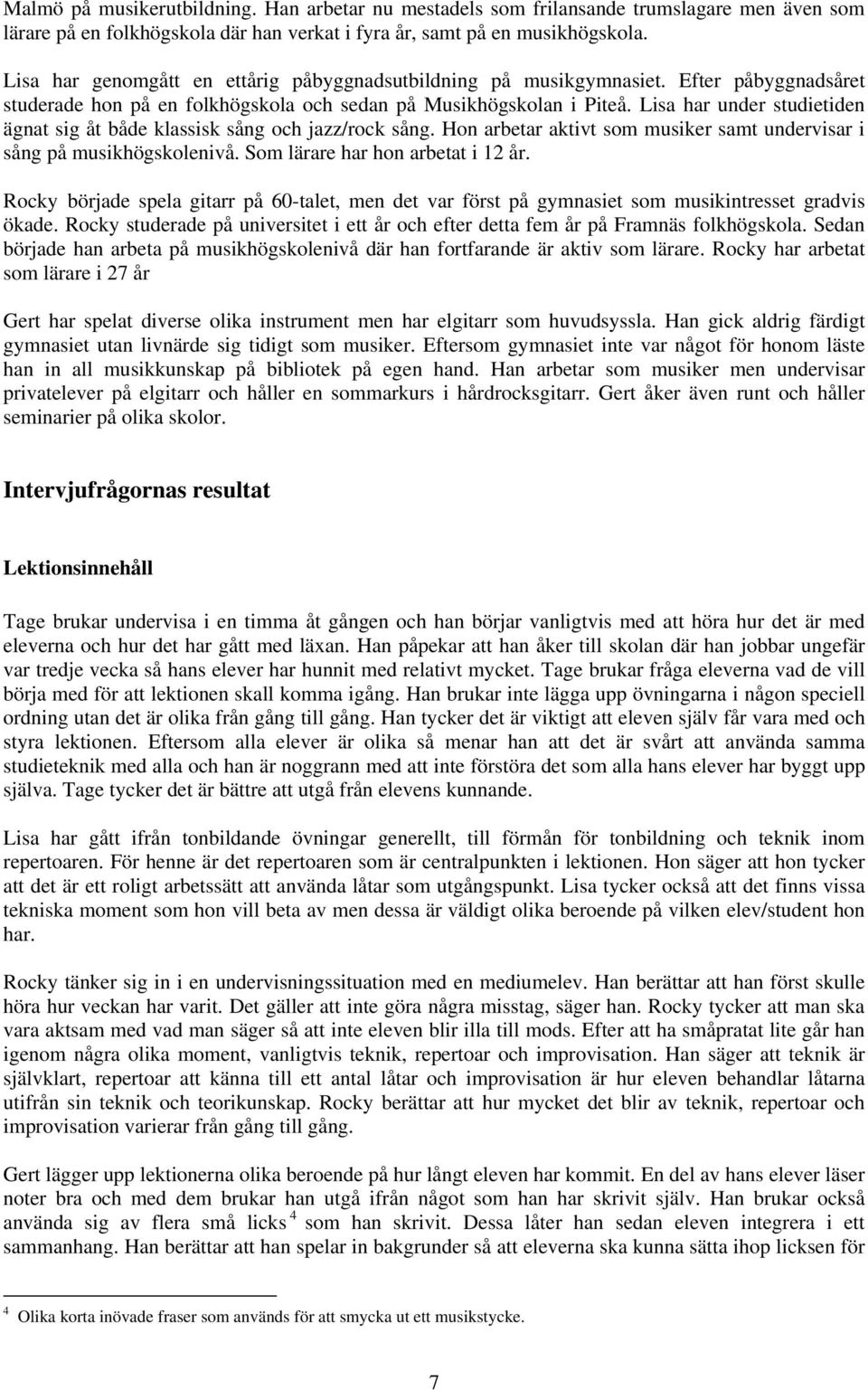 Malmö på musikerutbildning. Han arbetar nu mestadels som frilansande trumslagare men även som lärare på en folkhögskola där han verkat i fyra år, samt på en musikhögskola.

Lisa har genomgått en ettårig påbyggnadsutbildning på musikgymnasiet. Efter påbyggnadsåret studerade hon på en folkhögskola och sedan på Musikhögskolan i Piteå. Lisa har under studietiden ägnat sig åt både klassisk sång och jazz/rock sång. Hon arbetar aktivt som musiker samt undervisar i sång på musikhögskolenivå. Som lärare har hon arbetat i 12 år.

Rocky började spela gitarr på 60-talet, men det var först på gymnasiet som musikintresset gradvis ökade. Rocky studerade på universitet i ett år och efter detta fem år på Framnäs folkhögskola. Sedan började han arbeta på musikhögskolenivå där han fortfarande är aktiv som lärare. Rocky har arbetat som lärare i 27 år

Gert har spelat diverse olika instrument men har elgitarr som huvudsyssla. Han gick aldrig färdigt gymnasiet utan livnärde sig tidigt som musiker. Eftersom gymnasiet inte var något för honom läste han in all musikkunskap på bibliotek på egen hand. Han arbetar som musiker men undervisar privatelever på elgitarr och håller en sommarkurs i hårdrocksgitarr. Gert åker även runt och håller seminarier på olika skolor.

Intervjufrågornas resultat

Lektionsinnehåll

Tage brukar undervisa i en timma åt gången och han börjar vanligtvis med att höra hur det är med eleverna och hur det har gått med läxan. Han påpekar att han åker till skolan där han jobbar ungefär var tredje vecka så hans elever har hunnit med relativt mycket. Tage brukar fråga eleverna vad de vill börja med för att lektionen skall komma igång. Han brukar inte lägga upp övningarna i någon speciell ordning utan det är olika från gång till gång. Han tycker det är viktigt att eleven själv får vara med och styra lektionen. Eftersom alla elever är olika så menar han att det är svårt att använda samma studieteknik med alla och han är noggrann med att inte förstöra det som alla hans elever har byggt upp själva. Tage tycker det är bättre att utgå från elevens kunnande.

Lisa har gått ifrån tonbildande övningar generellt, till förmån för tonbildning och teknik inom repertoaren. För henne är det repertoaren som är centralpunkten i lektionen. Hon säger att hon tycker att det är ett roligt arbetssätt att använda låtar som utgångspunkt. Lisa tycker också att det finns vissa tekniska moment som hon vill beta av men dessa är väldigt olika beroende på vilken elev/student hon har.

Rocky tänker sig in i en undervisningssituation med en mediumelev. Han berättar att han först skulle höra hur veckan har varit. Det gäller att inte göra några misstag, säger han. Rocky tycker att man ska vara aktsam med vad man säger så att inte eleven blir illa till mods. Efter att ha småpratat lite går han igenom några olika moment, vanligtvis teknik, repertoar och improvisation. Han säger att teknik är självklart, repertoar att känna till ett antal låtar och improvisation är hur eleven behandlar låtarna utifrån sin teknik och teorikunskap. Rocky berättar att hur mycket det blir av teknik, repertoar och improvisation varierar från gång till gång.

Gert lägger upp lektionerna olika beroende på hur långt eleven har kommit. En del av hans elever läser noter bra och med dem brukar han utgå ifrån något som han har skrivit själv. Han brukar också använda sig av flera små licks $^4$ som han skrivit. Dessa låter han sedan eleven integrera i ett sammanhang. Han berättar att han spelar in bakgrunder så att eleverna ska kunna sätta ihop licksen för

$^4$ Olika korta inövade fraser som används för att smycka ut ett musikstycke.

7